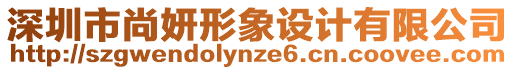 深圳市尚妍形象设计有限公司
http://szgwendolynze6.cn.coovee.com